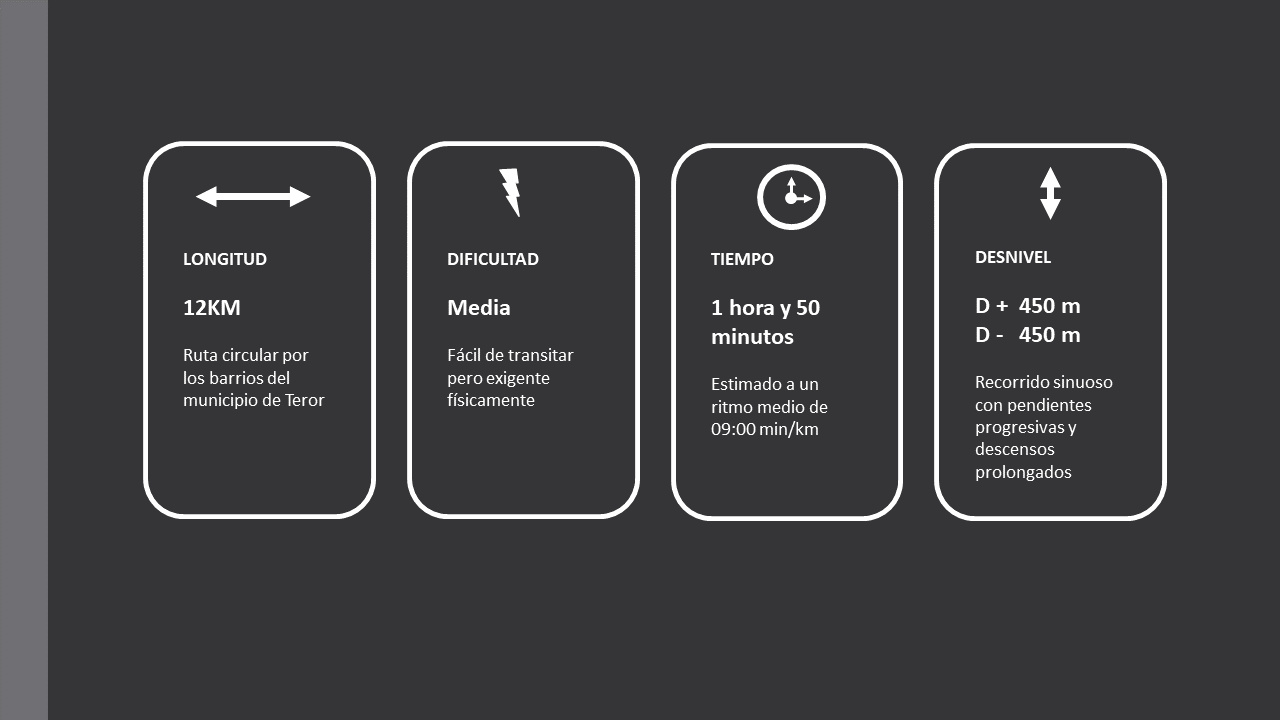 LONGITUD

12KM

Ruta circular por los barrios del municipio de Teror

DIFICULTAD

Media

Fácil de transitar pero exigente físicamente

TIEMPO

1 hora y 50 minutos

Estimado a un ritmo medio de 09:00 min/km

DESNIVEL

D + 450 m
D - 450 m

Recorrido sinuoso con pendientes progresivas y descensos prolongados